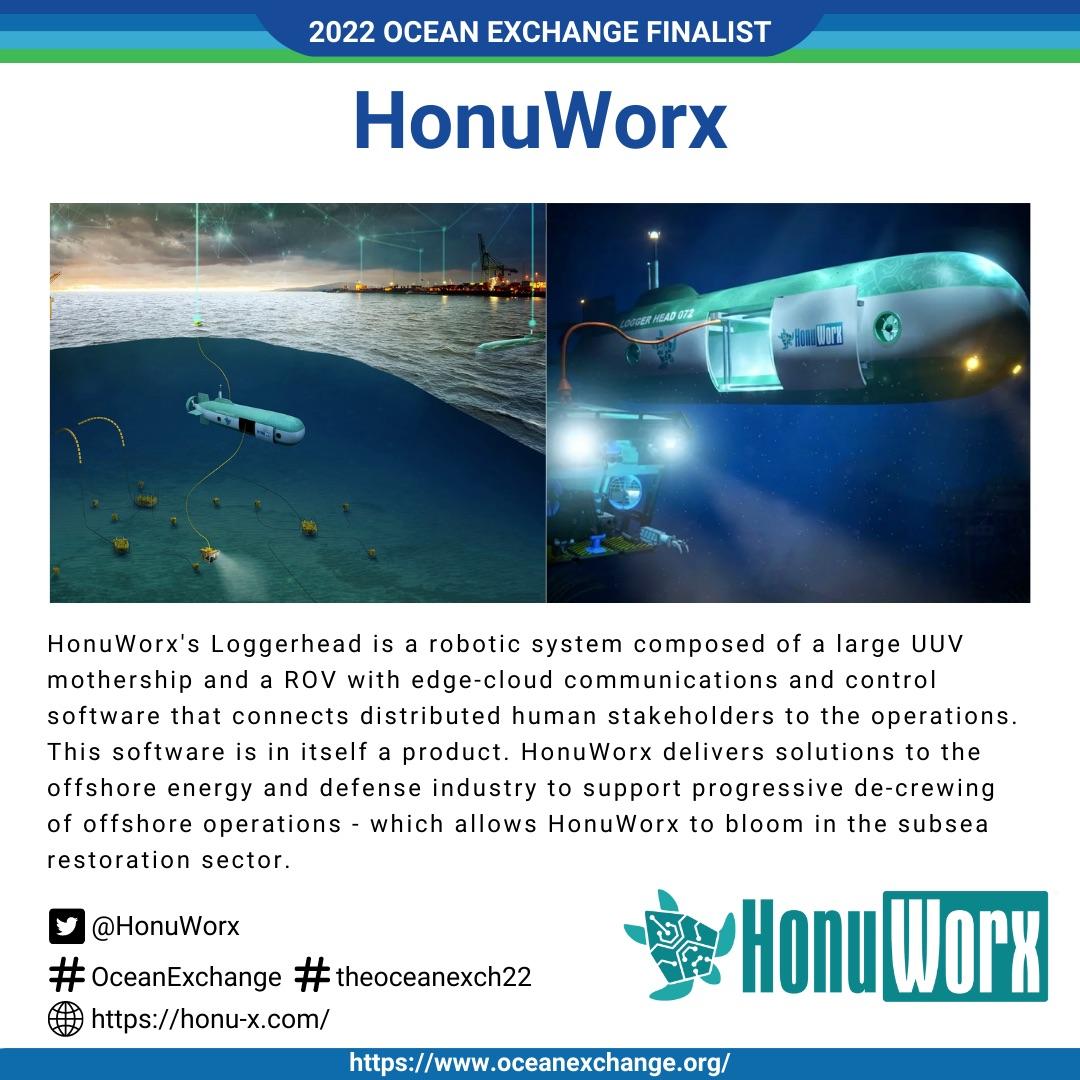 2022 OCEAN EXCHANGE FINALIST

HonuWorx

LOGGER HEAD 072

HonuWorx

HonuWorx's Loggerhead is a robotic system composed of a large UUV mothership and a ROV with edge-cloud communications and control software that connects distributed human stakeholders to the operations. This software is in itself a product. HonuWorx delivers solutions to the offshore energy and defense industry to support progressive de-crewing of offshore operations - which allows HonuWorx to bloom in the subsea restoration sector.

@HonuWorx

# OceanExchange # theoceanexch22

https://honu-x.com/

HonuWorx

https://www.oceanexchange.org/